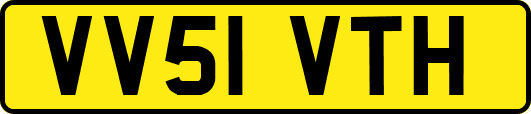 VV51 VTH